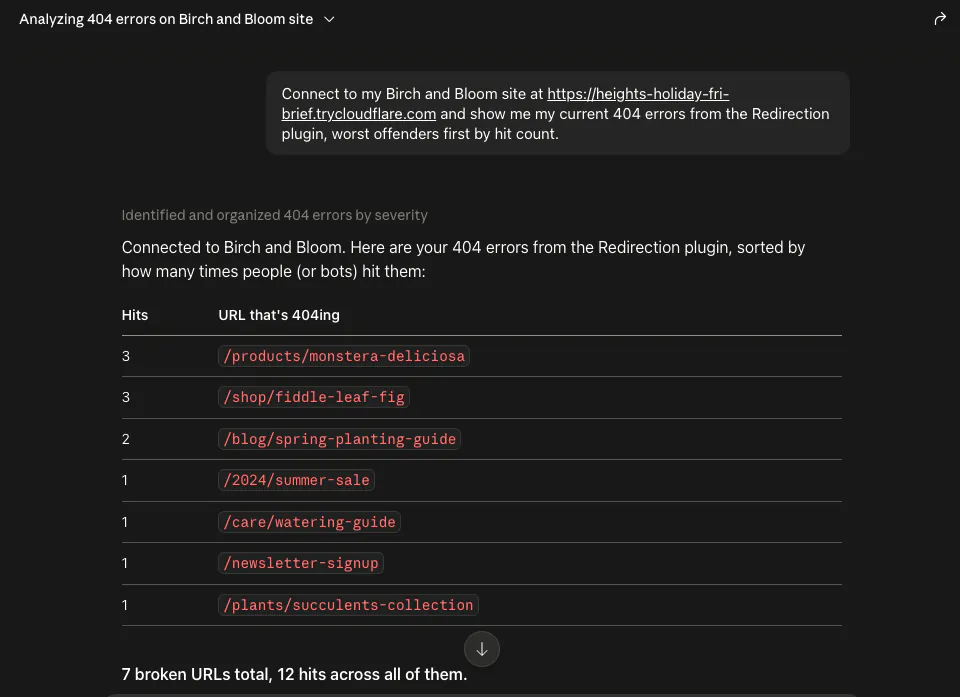 Analyzing 404 errors on Birch and Bloom site

Connect to my Birch and Bloom site at https://heights-holiday-fri-brief.trycloudflare.com and show me my current 404 errors from the Redirection plugin, worst offenders first by hit count.

Identified and organized 404 errors by severity

Connected to Birch and Bloom. Here are your 404 errors from the Redirection plugin, sorted by how many times people (or bots) hit them:

| Hits | URL that's 404ing |
|---|---|
| 3 | /products/monstera-deliciosa |
| 3 | /shop/fiddle-leaf-fig |
| 2 | /blog/spring-planting-guide |
| 1 | /2024/summer-sale |
| 1 | /care/watering-guide |
| 1 | /newsletter-signup |
| 1 | /plants/succulents-collection |

7 broken URLs total, 12 hits across all of them.